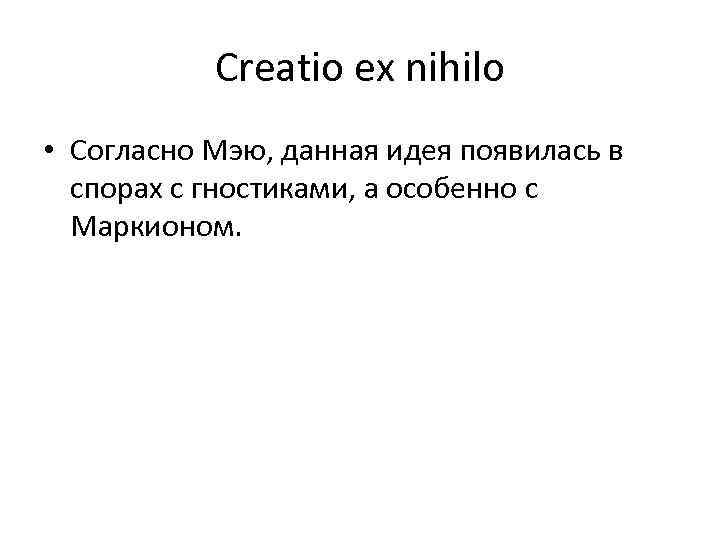 Creatio ex nihilo

• Согласно Мэю, данная идея появилась в спорах с гностиками, а особенно с Маркионом.